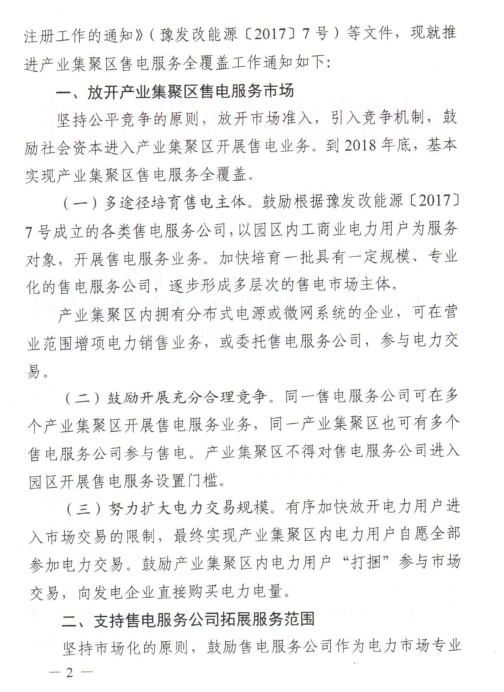 注册工作的通知》（豫发改能源〔2017〕7号）等文件，现就推进产业集聚区售电服务全覆盖工作通知如下:

一、放开产业集聚区售电服务市场

坚持公平竞争的原则，放开市场准入，引入竞争机制，鼓励社会资本进入产业集聚区开展售电业务。到2018年底，基本实现产业集聚区售电服务全覆盖。

（一）多途径培育售电主体。鼓励根据豫发改能源〔2017〕7号成立的各类售电服务公司，以园区内工商业电力用户为服务对象，开展售电服务业务。加快培育一批具有一定规模、专业化的售电服务公司，逐步形成多层次的售电市场主体。

产业集聚区内拥有分布式电源或微网系统的企业，可在营业范围增项电力销售业务，或委托售电服务公司，参与电力交易。

（二）鼓励开展充分合理竞争。同一售电服务公司可在多个产业集聚区开展售电服务业务，同一产业集聚区也可有多个售电服务公司参与售电。产业集聚区不得对售电服务公司进入园区开展售电服务设置门槛。

（三）努力扩大电力交易规模。有序加快放开电力用户进入市场交易的限制，最终实现产业集聚区内电力用户自愿全部参加电力交易。鼓励产业集聚区内电力用户“打捆”参与市场交易，向发电企业直接购买电力电量。

二、支持售电服务公司拓展服务范围

坚持市场化的原则，鼓励售电服务公司作为电力市场专业

— 2 —